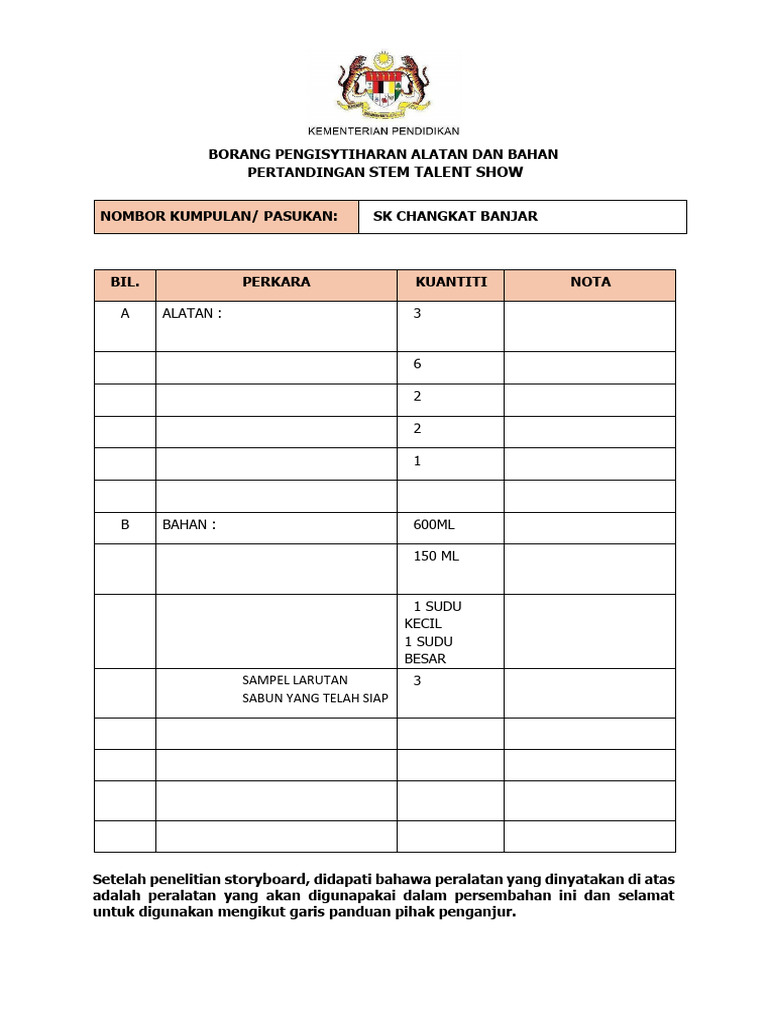 KEMENTERIAN PENDIDIKAN

BORANG PENGISYTIHARAN ALATAN DAN BAHAN
PERTANDINGAN STEM TALENT SHOW

| NOMBOR KUMPULAN/ PASUKAN: | SK CHANGKAT BANJAR |
|---|---|

| BIL. | PERKARA | KUANTITI | NOTA |
|---|---|---|---|
| A | ALATAN : | 3 | |
| | | 6 | |
| | | 2 | |
| | | 2 | |
| | | 1 | |
| | | | |
| B | BAHAN : | 600ML | |
| | | 150 ML | |
| | | 1 SUDU KECIL 1 SUDU BESAR | |
| | SAMPEL LARUTAN SABUN YANG TELAH SIAP | 3 | |
| | | | |
| | | | |
| | | | |
| | | | |

Setelah penelitian storyboard, didapati bahawa peralatan yang dinyatakan di atas adalah peralatan yang akan digunapakai dalam persembahan ini dan selamat untuk digunakan mengikut garis panduan pihak penganjur.